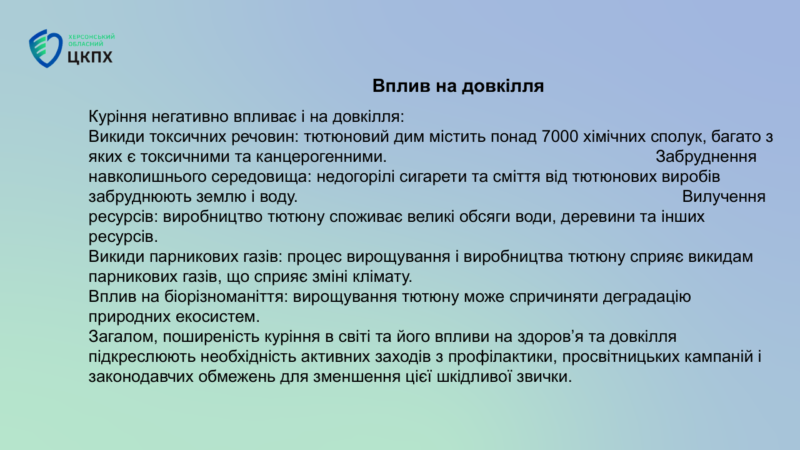 ХЕРСОНСЬКИЙ
ОБЛАСНИЙ
ЦКПХ

Вплив на довкілля

Куріння негативно впливає і на довкілля:
Викиди токсичних речовин: тютюновий дим містить понад 7000 хімічних сполук, багато з яких є токсичними та канцерогенними. Забруднення навколишнього середовища: недогорілі сигарети та сміття від тютюнових виробів забруднюють землю і воду. Вилучення ресурсів: виробництво тютюну споживає великі обсяги води, деревини та інших ресурсів.
Викиди парникових газів: процес вирощування і виробництва тютюну сприяє викидам парникових газів, що сприяє зміні клімату.
Вплив на біорізноманіття: вирощування тютюну може спричиняти деградацію природних екосистем.
Загалом, поширеність куріння в світі та його впливи на здоров'я та довкілля підкреслюють необхідність активних заходів з профілактики, просвітницьких кампаній і законодавчих обмежень для зменшення цієї шкідливої звички.